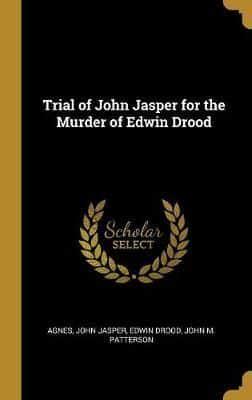 Trial of John Jasper for the Murder of Edwin Drood

Scholar SELECT

AGNES, JOHN JASPER, EDWIN DROOD, JOHN M. PATTERSON